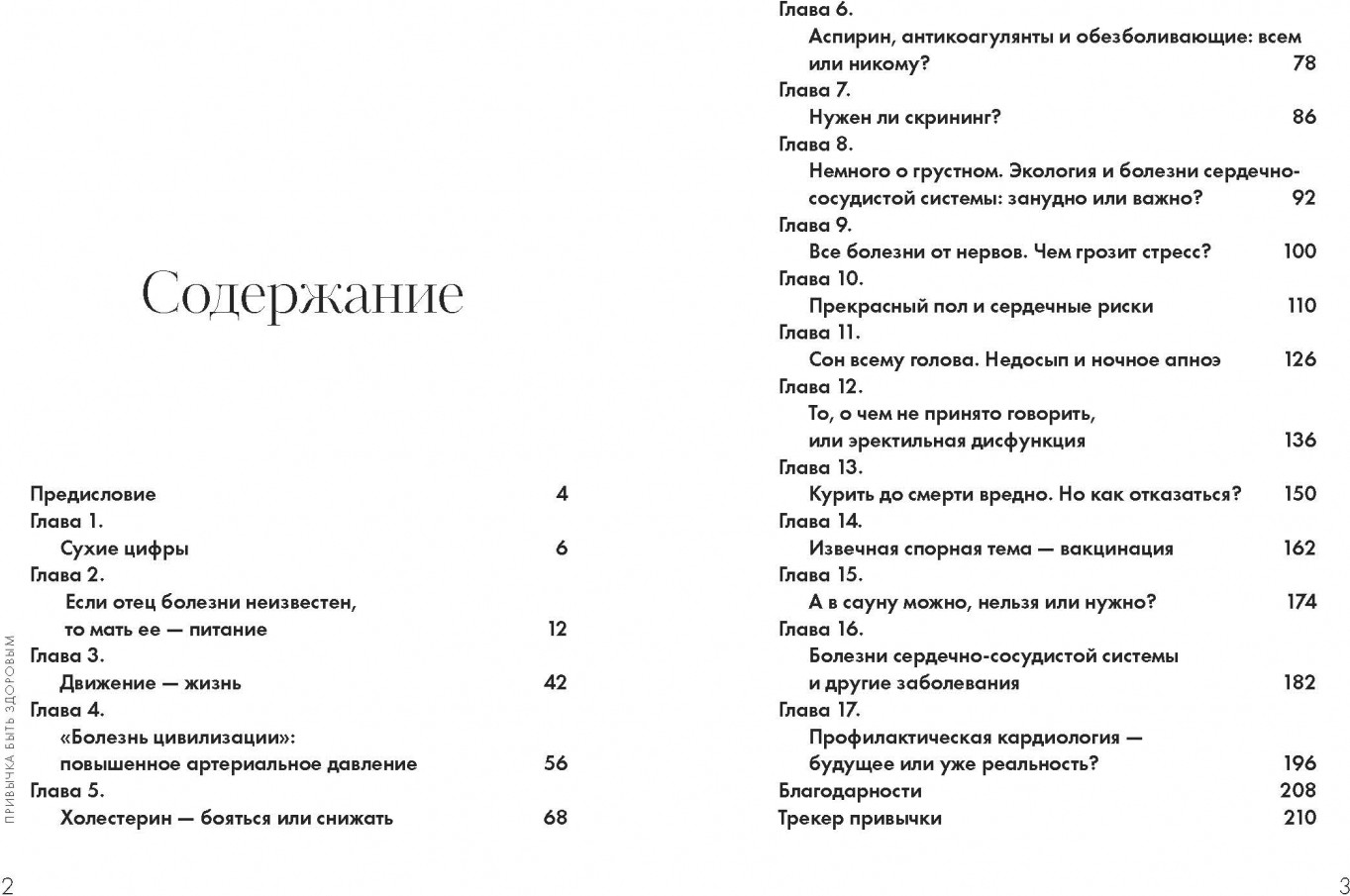 Содержание

Предисловие 4
Глава 1.
Сухие цифры 6
Глава 2.
Если отец болезни неизвестен, то мать ее — питание 12
Глава 3.
Движение — жизнь 42
Глава 4.
«Болезнь цивилизации»: повышенное артериальное давление 56
Глава 5.
Холестерин — бояться или снижать 68

ПРИВЫЧКА БЫТЬ ЗДОРОВЫМ

2

Глава 6.
Аспирин, антикоагулянты и обезболивающие: всем или никому? 78
Глава 7.
Нужен ли скрининг? 86
Глава 8.
Немного о грустном. Экология и болезни сердечно-сосудистой системы: занудно или важно? 92
Глава 9.
Все болезни от нервов. Чем грозит стресс? 100
Глава 10.
Прекрасный пол и сердечные риски 110
Глава 11.
Сон всему голова. Недосып и ночное апноэ 126
Глава 12.
То, о чем не принято говорить, или эректильная дисфункция 136
Глава 13.
Курить до смерти вредно. Но как отказаться? 150
Глава 14.
Извечная спорная тема — вакцинация 162
Глава 15.
А в сауну можно, нельзя или нужно? 174
Глава 16.
Болезни сердечно-сосудистой системы и другие заболевания 182
Глава 17.
Профилактическая кардиология — будущее или уже реальность? 196
Благодарности 208
Трекер привычки 210

3